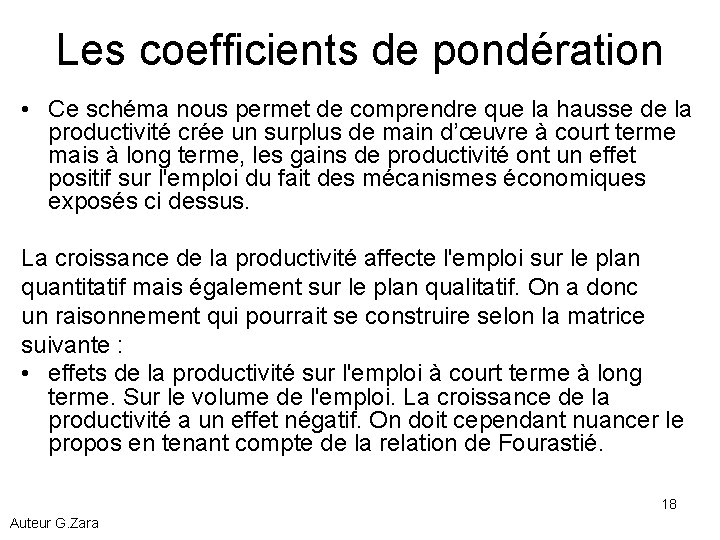 Les coefficients de pondération

• Ce schéma nous permet de comprendre que la hausse de la productivité crée un surplus de main d'œuvre à court terme mais à long terme, les gains de productivité ont un effet positif sur l'emploi du fait des mécanismes économiques exposés ci dessus.

La croissance de la productivité affecte l'emploi sur le plan quantitatif mais également sur le plan qualitatif. On a donc un raisonnement qui pourrait se construire selon la matrice suivante :

• effets de la productivité sur l'emploi à court terme à long terme. Sur le volume de l'emploi. La croissance de la productivité a un effet négatif. On doit cependant nuancer le propos en tenant compte de la relation de Fourastié.

18

Auteur G.Zara